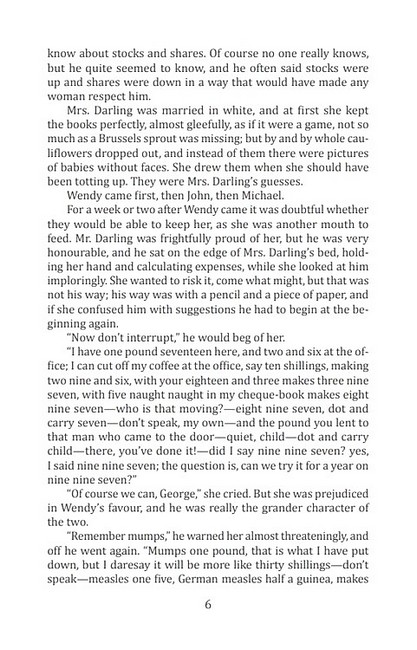 know about stocks and shares. Of course no one really knows, but he quite seemed to know, and he often said stocks were up and shares were down in a way that would have made any woman respect him.

Mrs. Darling was married in white, and at first she kept the books perfectly, almost gleefully, as if it were a game, not so much as a Brussels sprout was missing; but by and by whole cauliflowers dropped out, and instead of them there were pictures of babies without faces. She drew them when she should have been totting up. They were Mrs. Darling's guesses.

Wendy came first, then John, then Michael.

For a week or two after Wendy came it was doubtful whether they would be able to keep her, as she was another mouth to feed. Mr. Darling was frightfully proud of her, but he was very honourable, and he sat on the edge of Mrs. Darling's bed, holding her hand and calculating expenses, while she looked at him imploringly. She wanted to risk it, come what might, but that was not his way; his way was with a pencil and a piece of paper, and if she confused him with suggestions he had to begin at the beginning again.

"Now don't interrupt," he would beg of her.

"I have one pound seventeen here, and two and six at the office; I can cut off my coffee at the office, say ten shillings, making two nine and six, with your eighteen and three makes three nine seven, with five naught naught in my cheque-book makes eight nine seven—who is that moving?—eight nine seven, dot and carry seven—don't speak, my own—and the pound you lent to that man who came to the door—quiet, child—dot and carry child—there, you've done it!—did I say nine nine seven? yes, I said nine nine seven; the question is, can we try it for a year on nine nine seven?"

"Of course we can, George," she cried. But she was prejudiced in Wendy's favour, and he was really the grander character of the two.

"Remember mumps," he warned her almost threateningly, and off he went again. "Mumps one pound, that is what I have put down, but I daresay it will be more like thirty shillings—don't speak—measles one five, German measles half a guinea, makes

6